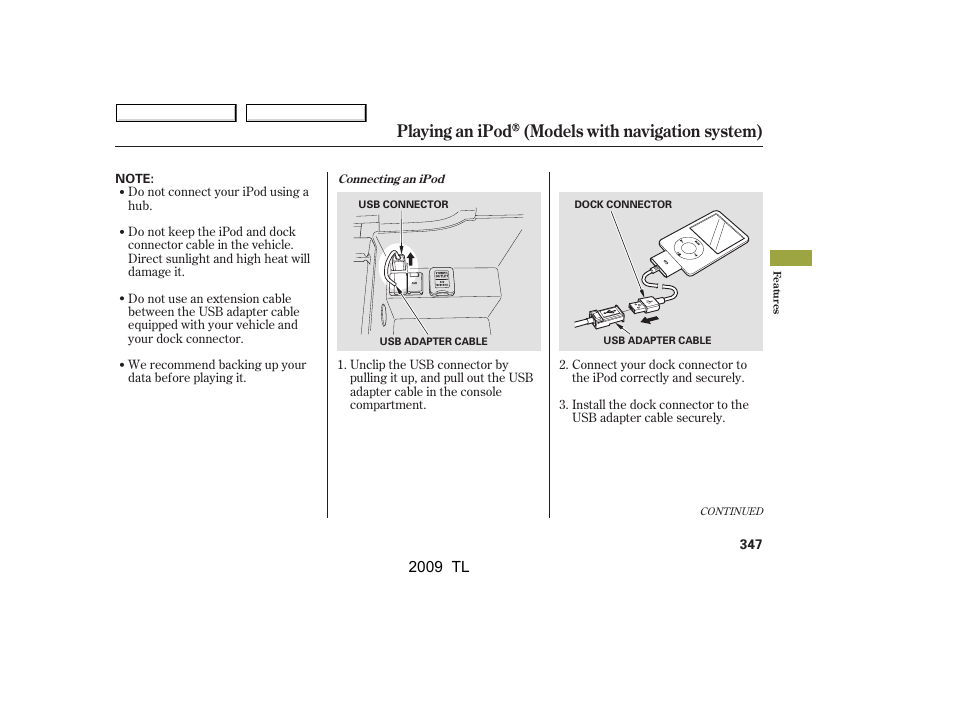 Playing an iPod® (Models with navigation system)

NOTE:
• Do not connect your iPod using a hub.

• Do not keep the iPod and dock connector cable in the vehicle. Direct sunlight and high heat will damage it.

• Do not use an extension cable between the USB adapter cable equipped with your vehicle and your dock connector.

• We recommend backing up your data before playing it.

Connecting an iPod

USB CONNECTOR

USB ADAPTER CABLE

1. Unclip the USB connector by pulling it up, and pull out the USB adapter cable in the console compartment.

DOCK CONNECTOR

USB ADAPTER CABLE

2. Connect your dock connector to the iPod correctly and securely.

3. Install the dock connector to the USB adapter cable securely.

Features

CONTINUED

347

2009 TL